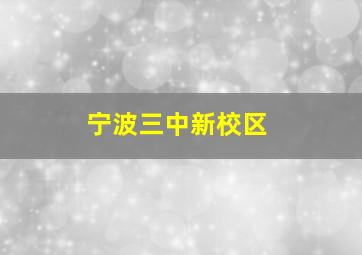 宁波三中新校区